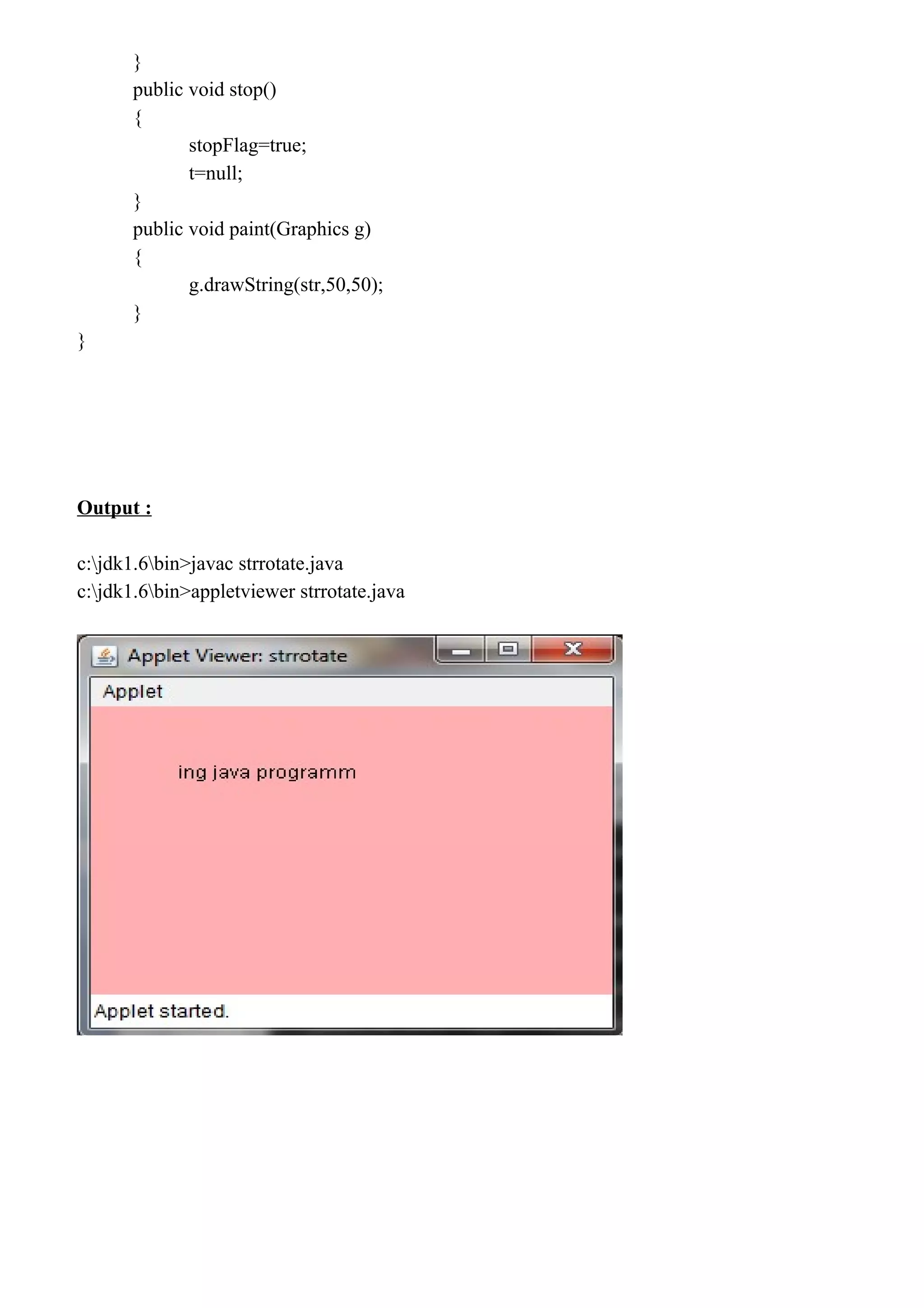 }
public void stop()
{
stopFlag=true;
t=null;
}
public void paint(Graphics g)
{
g.drawString(str,50,50);
}
}

Output :

c:\jdk1.6\bin>javac strrotate.java
c:\jdk1.6\bin>appletviewer strrotate.java

Applet Viewer: strrotate

Applet

ing java programm

Applet started.